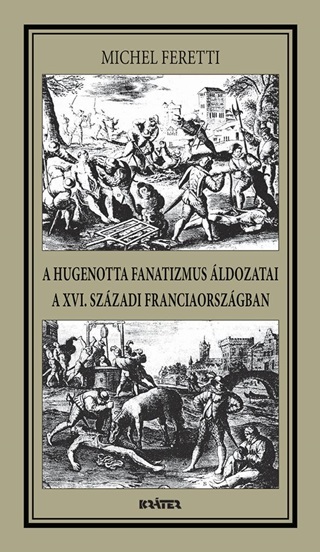 MICHEL FERETTI

A HUGENOTTA FANATIZMUS ÁLDOZATAI
A XVI. SZÁZADI FRANCIAORSZÁGBAN

KRÁTER